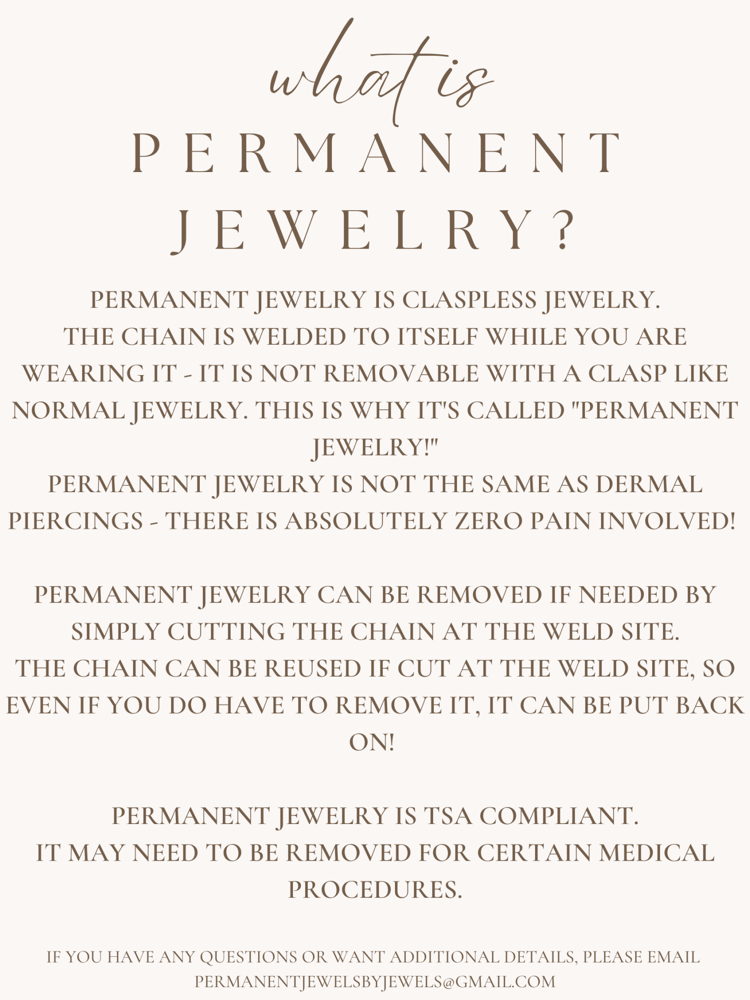 what is
PERMANENT
JEWELRY?

PERMANENT JEWELRY IS CLASPLESS JEWELRY.
THE CHAIN IS WELDED TO ITSELF WHILE YOU ARE WEARING IT - IT IS NOT REMOVABLE WITH A CLASP LIKE NORMAL JEWELRY. THIS IS WHY IT'S CALLED "PERMANENT JEWELRY!"
PERMANENT JEWELRY IS NOT THE SAME AS DERMAL PIERCINGS - THERE IS ABSOLUTELY ZERO PAIN INVOLVED!

PERMANENT JEWELRY CAN BE REMOVED IF NEEDED BY SIMPLY CUTTING THE CHAIN AT THE WELD SITE.
THE CHAIN CAN BE REUSED IF CUT AT THE WELD SITE, SO EVEN IF YOU DO HAVE TO REMOVE IT, IT CAN BE PUT BACK ON!

PERMANENT JEWELRY IS TSA COMPLIANT.
IT MAY NEED TO BE REMOVED FOR CERTAIN MEDICAL PROCEDURES.

IF YOU HAVE ANY QUESTIONS OR WANT ADDITIONAL DETAILS, PLEASE EMAIL PERMANENTJEWELSBYJEWELS@GMAIL.COM